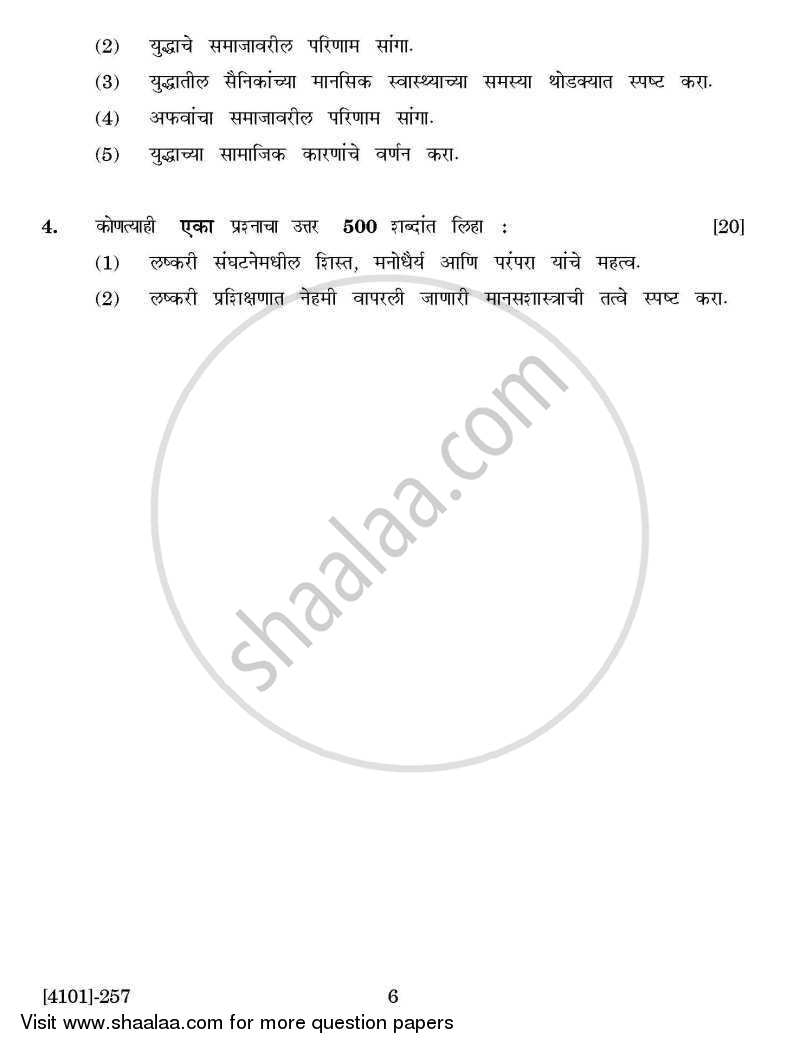 (2) युद्धाचे समाजावरील परिणाम सांगा.

(3) युद्धातील सैनिकांच्या मानसिक स्वास्थ्याच्या समस्या थोडक्यात स्पष्ट करा.

(4) अफवांचा समाजावरील परिणाम सांगा.

(5) युद्धाच्या सामाजिक कारणांचे वर्णन करा.

4. कोणत्याही **एका** प्रश्नाचा उत्तर **500** शब्दांत लिहा : [20]

(1) लष्करी संघटनेमधील शिस्त, मनोधैर्य आणि परंपरा यांचे महत्व.

(2) लष्करी प्रशिक्षणात नेहमी वापरली जाणारी मानसशास्त्राची तत्वे स्पष्ट करा.

shaalaa.com

[4101]-257 6

Visit www.shaalaa.com for more question papers